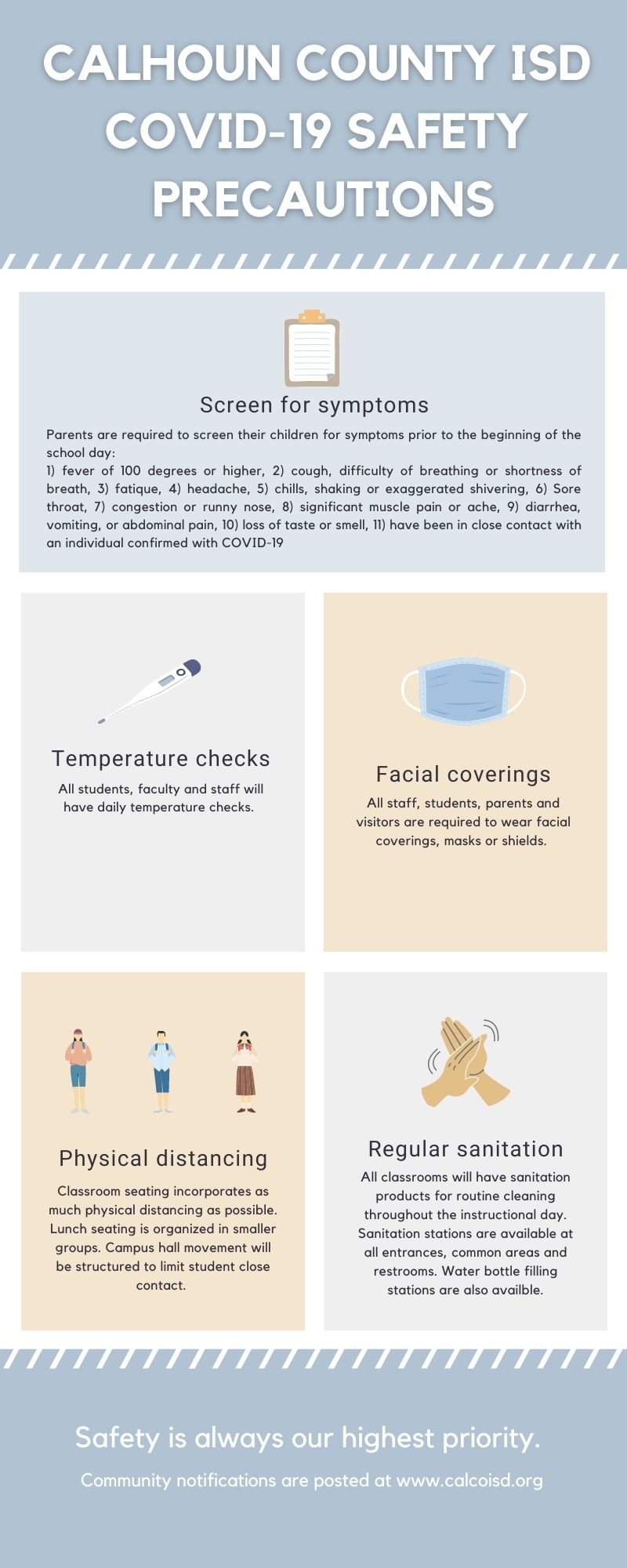 CALHOUN COUNTY ISD COVID-19 SAFETY PRECAUTIONS

Screen for symptoms

Parents are required to screen their children for symptoms prior to the beginning of the school day:
1) fever of 100 degrees or higher, 2) cough, difficulty of breathing or shortness of breath, 3) fatique, 4) headache, 5) chills, shaking or exaggerated shivering, 6) Sore throat, 7) congestion or runny nose, 8) significant muscle pain or ache, 9) diarrhea, vomiting, or abdominal pain, 10) loss of taste or smell, 11) have been in close contact with an individual confirmed with COVID-19

Temperature checks

All students, faculty and staff will have daily temperature checks.

Facial coverings

All staff, students, parents and visitors are required to wear facial coverings, masks or shields.

Physical distancing

Classroom seating incorporates as much physical distancing as possible. Lunch seating is organized in smaller groups. Campus hall movement will be structured to limit student close contact.

Regular sanitation

All classrooms will have sanitation products for routine cleaning throughout the instructional day. Sanitation stations are available at all entrances, common areas and restrooms. Water bottle filling stations are also availble.

Safety is always our highest priority.

Community notifications are posted at www.calcoisd.org